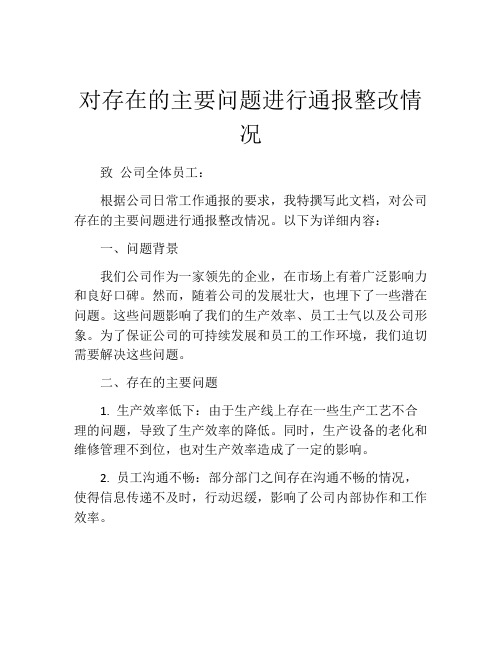 对存在的主要问题进行通报整改情况

致 公司全体员工：

根据公司日常工作通报的要求，我特撰写此文档，对公司存在的主要问题进行通报整改情况。以下为详细内容：

一、问题背景

我们公司作为一家领先的企业，在市场上有着广泛影响力和良好口碑。然而，随着公司的发展壮大，也埋下了一些潜在问题。这些问题影响了我们的生产效率、员工士气以及公司形象。为了保证公司的可持续发展和员工的工作环境，我们迫切需要解决这些问题。

二、存在的主要问题

1. 生产效率低下：由于生产线上存在一些生产工艺不合理的问题，导致了生产效率的降低。同时，生产设备的老化和维修管理不到位，也对生产效率造成了一定的影响。

2. 员工沟通不畅：部分部门之间存在沟通不畅的情况，使得信息传递不及时，行动迟缓，影响了公司内部协作和工作效率。